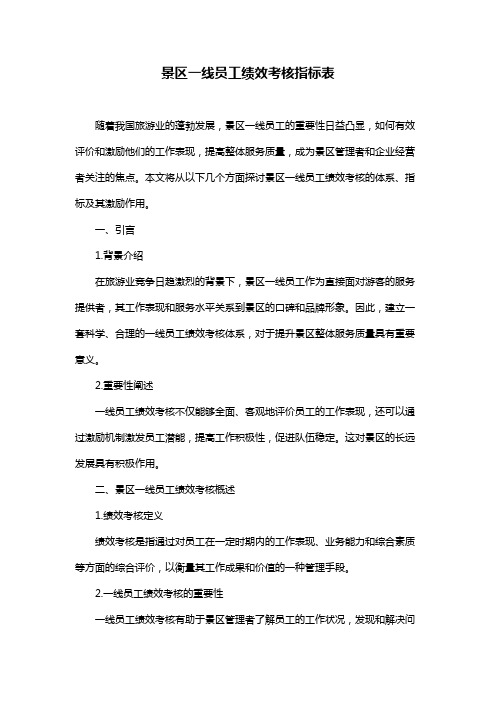 景区一线员工绩效考核指标表

随着我国旅游业的蓬勃发展，景区一线员工的重要性日益凸显，如何有效评价和激励他们的工作表现，提高整体服务质量，成为景区管理者和企业经营者关注的焦点。本文将从以下几个方面探讨景区一线员工绩效考核的体系、指标及其激励作用。

一、引言

1.背景介绍

在旅游业竞争日趋激烈的背景下，景区一线员工作为直接面对游客的服务提供者，其工作表现和服务水平关系到景区的口碑和品牌形象。因此，建立一套科学、合理的一线员工绩效考核体系，对于提升景区整体服务质量具有重要意义。

2.重要性阐述

一线员工绩效考核不仅能够全面、客观地评价员工的工作表现，还可以通过激励机制激发员工潜能，提高工作积极性，促进队伍稳定。这对景区的长远发展具有积极作用。

二、景区一线员工绩效考核概述

1.绩效考核定义

绩效考核是指通过对员工在一定时期内的工作表现、业务能力和综合素质等方面的综合评价，以衡量其工作成果和价值的一种管理手段。

2.一线员工绩效考核的重要性

一线员工绩效考核有助于景区管理者了解员工的工作状况，发现和解决问